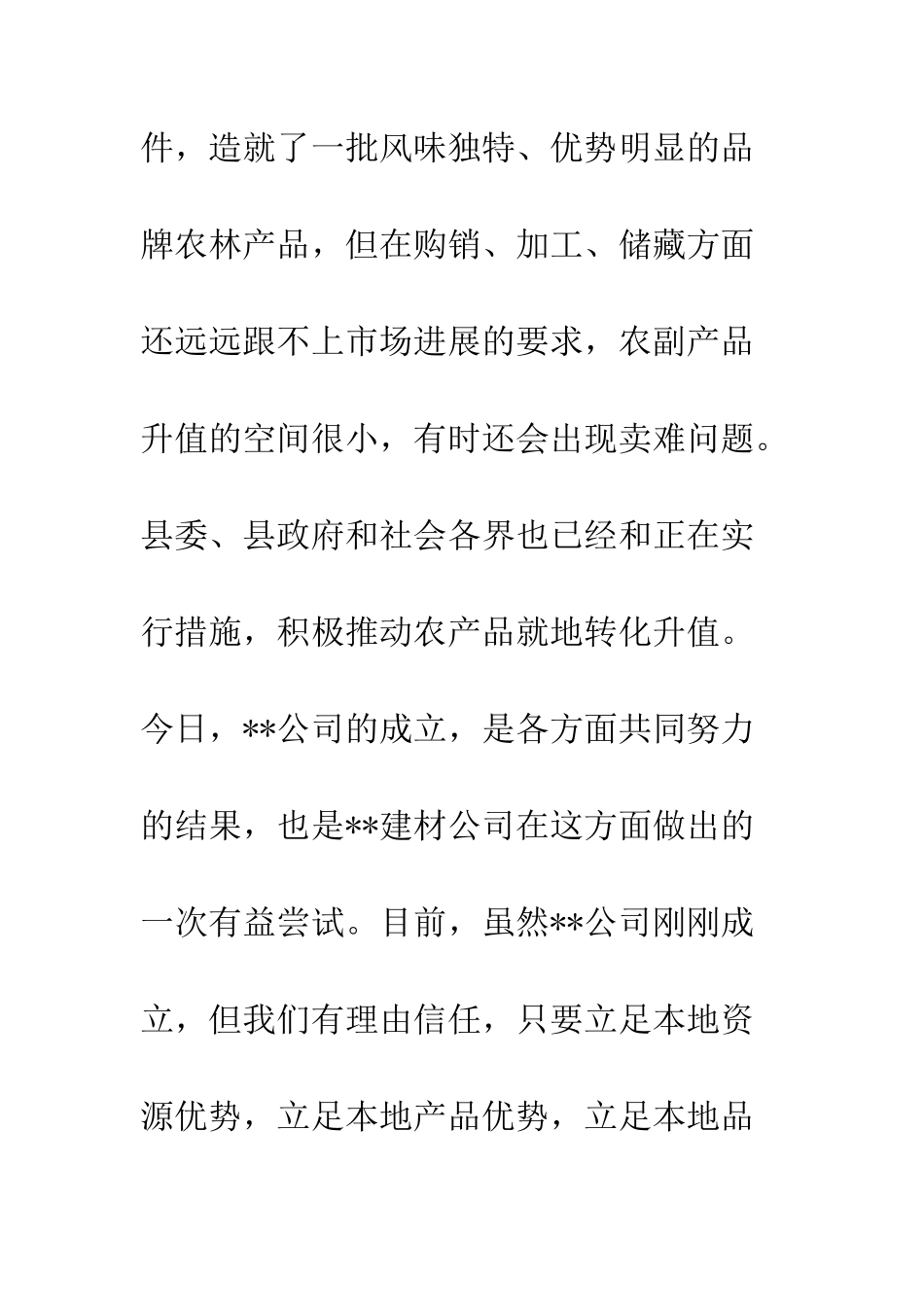 件，造就了一批风味独特、优势明显的品牌农林产品，但在购销、加工、储藏方面还远远跟不上市场进展的要求，农副产品升值的空间很小，有时还会出现卖难问题。县委、县政府和社会各界也已经和正在实行措施，积极推动农产品就地转化升值。今日，**公司的成立，是各方面共同努力的结果，也是**建材公司在这方面做出的一次有益尝试。目前，虽然**公司刚刚成立，但我们有理由信任，只要立足本地资源优势，立足本地产品优势，立足本地品